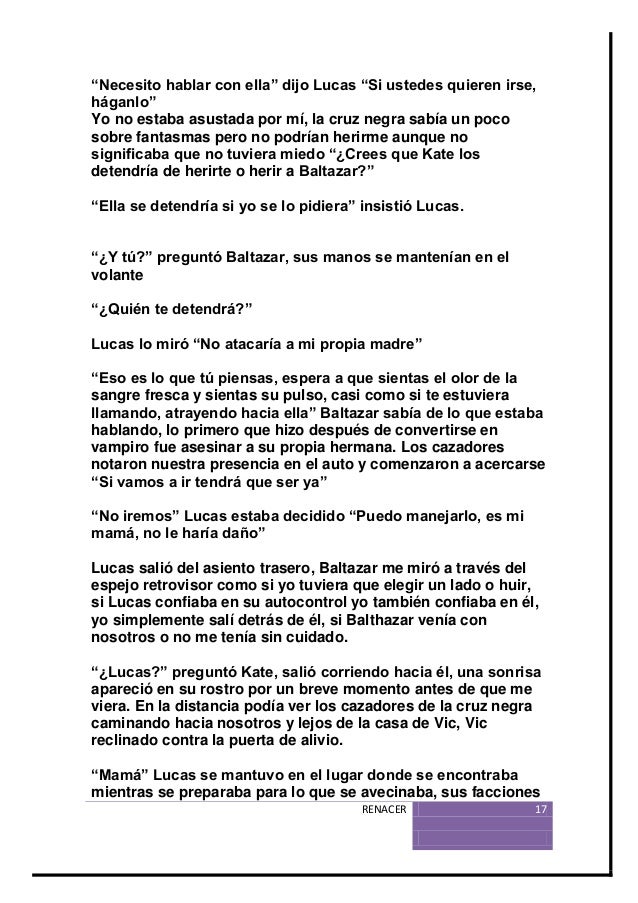 “Necesito hablar con ella” dijo Lucas “Si ustedes quieren irse, háganlo”
Yo no estaba asustada por mí, la cruz negra sabía un poco sobre fantasmas pero no podrían herirme aunque no significaba que no tuviera miedo “¿Crees que Kate los detendría de herirte o herir a Baltazar?”

“Ella se detendría si yo se lo pidiera” insistió Lucas.

“¿Y tú?” preguntó Baltazar, sus manos se mantenían en el volante

“¿Quién te detendrá?”

Lucas lo miró “No atacaría a mi propia madre”

“Eso es lo que tú piensas, espera a que sientas el olor de la sangre fresca y sientas su pulso, casi como si te estuviera llamando, atrayendo hacia ella” Baltazar sabía de lo que estaba hablando, lo primero que hizo después de convertirse en vampiro fue asesinar a su propia hermana. Los cazadores notaron nuestra presencia en el auto y comenzaron a acercarse “Si vamos a ir tendrá que ser ya”

“No iremos” Lucas estaba decidido “Puedo manejarlo, es mi mamá, no le haría daño”

Lucas salió del asiento trasero, Baltazar me miró a través del espejo retrovisor como si yo tuviera que elegir un lado o huir, si Lucas confiaba en su autocontrol yo también confiaba en él, yo simplemente salí detrás de él, si Balthazar venía con nosotros o no me tenía sin cuidado.

“¿Lucas?” preguntó Kate, salió corriendo hacia él, una sonrisa apareció en su rostro por un breve momento antes de que me viera. En la distancia podía ver los cazadores de la cruz negra caminando hacia nosotros y lejos de la casa de Vic, Vic reclinado contra la puerta de alivio.

“Mamá” Lucas se mantuvo en el lugar donde se encontraba mientras se preparaba para lo que se avecinaba, sus facciones

RENACER 17